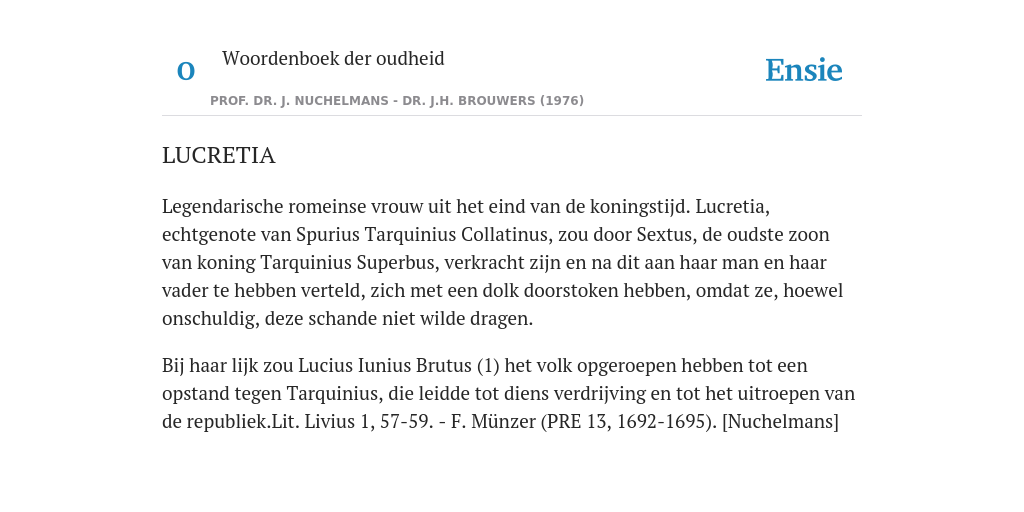 O

Woordenboek der oudheid

Ensie

PROF. DR. J. NUCHELMANS - DR. J.H. BROUWERS (1976)

LUCRETIA

Legendarische romeinse vrouw uit het eind van de koningstijd. Lucretia, echtgenote van Spurius Tarquinius Collatinus, zou door Sextus, de oudste zoon van koning Tarquinius Superbus, verkracht zijn en na dit aan haar man en haar vader te hebben verteld, zich met een dolk doorstoken hebben, omdat ze, hoewel onschuldig, deze schande niet wilde dragen.

Bij haar lijk zou Lucius Iunius Brutus (1) het volk opgeroepen hebben tot een opstand tegen Tarquinius, die leidde tot diens verdrijving en tot het uitroepen van de republiek.Lit. Livius 1, 57-59. - F. Münzer (PRE 13, 1692-1695). [Nuchelmans]